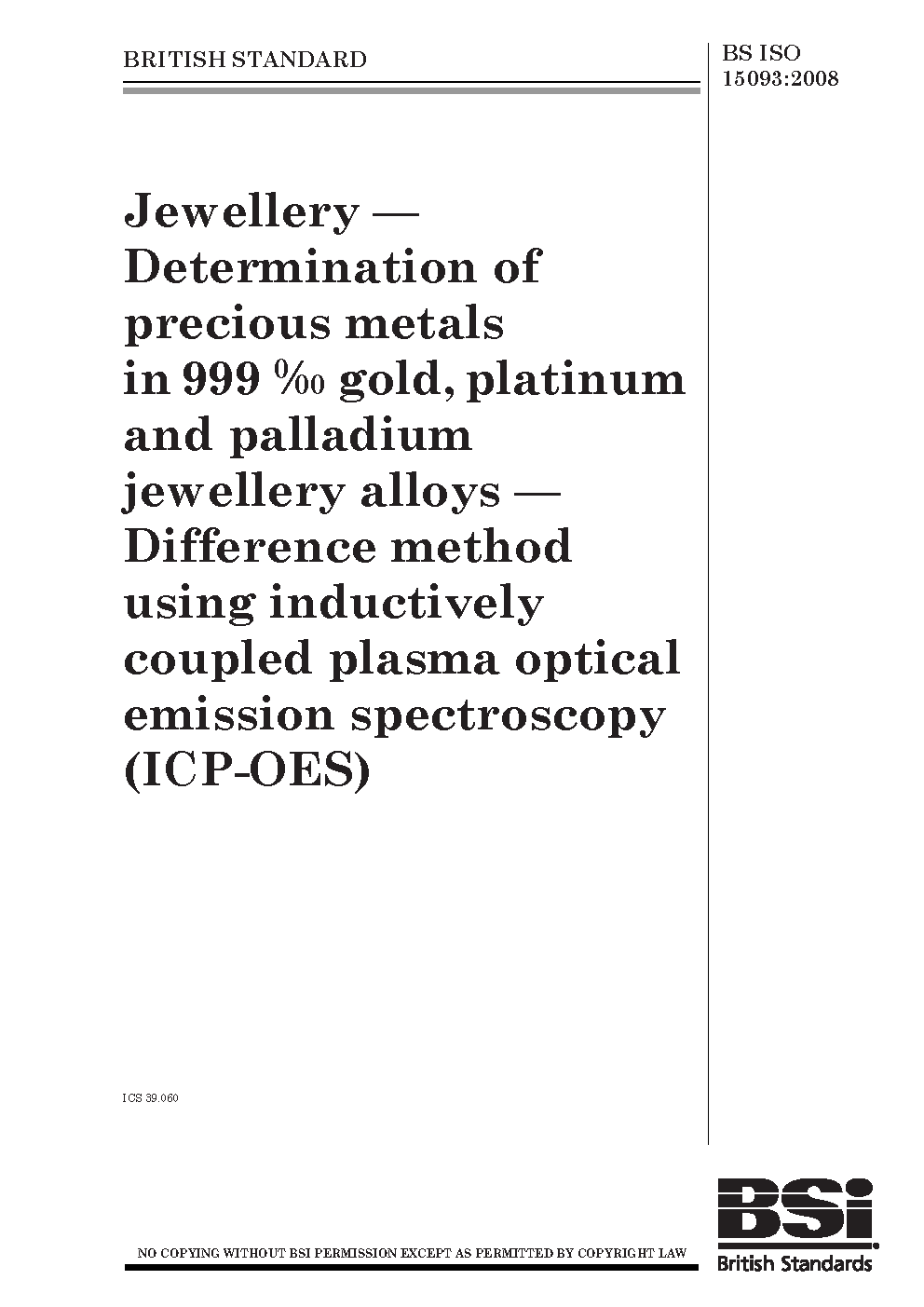 BRITISH STANDARD

BS ISO 15093:2008

Jewellery — Determination of precious metals in 999 ‰ gold, platinum and palladium jewellery alloys — Difference method using inductively coupled plasma optical emission spectroscopy (ICP-OES)

ICS 39.060

NO COPYING WITHOUT BSI PERMISSION EXCEPT AS PERMITTED BY COPYRIGHT LAW

BSi

British Standards